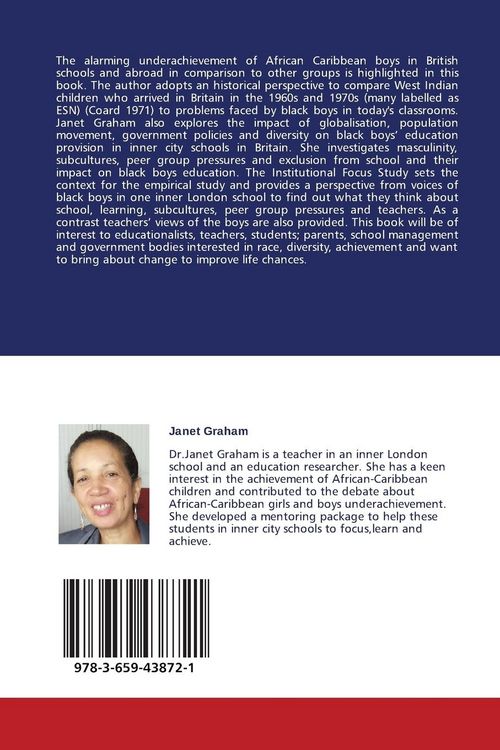 The alarming underachievement of African Caribbean boys in British schools and abroad in comparison to other groups is highlighted in this book. The author adopts an historical perspective to compare West Indian children who arrived in Britain in the 1960s and 1970s (many labelled as ESN) (Coard 1971) to problems faced by black boys in today's classrooms. Janet Graham also explores the impact of globalisation, population movement, government policies and diversity on black boys' education provision in inner city schools in Britain. She investigates masculinity, subcultures, peer group pressures and exclusion from school and their impact on black boys education. The Institutional Focus Study sets the context for the empirical study and provides a perspective from voices of black boys in one inner London school to find out what they think about school, learning, subcultures, peer group pressures and teachers. As a contrast teachers' views of the boys are also provided. This book will be of interest to educationalists, teachers, students; parents, school management and government bodies interested in race, diversity, achievement and want to bring about change to improve life chances.

Janet Graham

Dr.Janet Graham is a teacher in an inner London school and an education researcher. She has a keen interest in the achievement of African-Caribbean children and contributed to the debate about African-Caribbean girls and boys underachievement. She developed a mentoring package to help these students in inner city schools to focus,learn and achieve.

978-3-659-43872-1